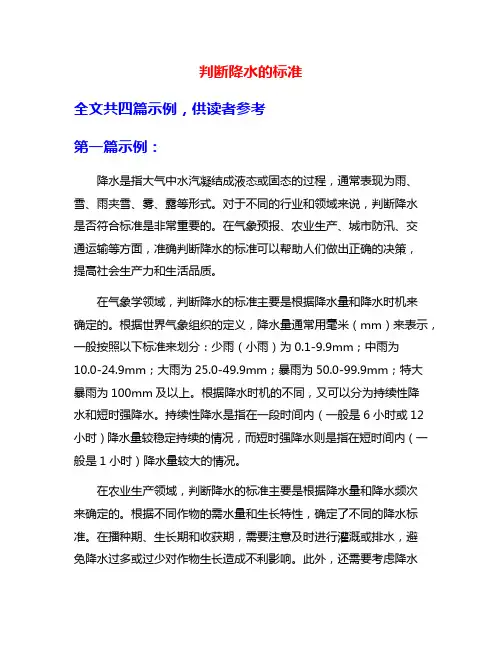 判断降水的标准

全文共四篇示例，供读者参考

第一篇示例：

降水是指大气中水汽凝结成液态或固态的过程，通常表现为雨、雪、雨夹雪、雾、露等形式。对于不同的行业和领域来说，判断降水是否符合标准是非常重要的。在气象预报、农业生产、城市防汛、交通运输等方面，准确判断降水的标准可以帮助人们做出正确的决策，提高社会生产力和生活品质。

在气象学领域，判断降水的标准主要是根据降水量和降水时机来确定的。根据世界气象组织的定义，降水量通常用毫米（mm）来表示，一般按照以下标准来划分：少雨（小雨）为 0.1-9.9mm；中雨为 10.0-24.9mm；大雨为 25.0-49.9mm；暴雨为 50.0-99.9mm；特大暴雨为 100mm 及以上。根据降水时机的不同，又可以分为持续性降水和短时强降水。持续性降水是指在一段时间内（一般是 6 小时或 12 小时）降水量较稳定持续的情况，而短时强降水则是指在短时间内（一般是 1 小时）降水量较大的情况。

在农业生产领域，判断降水的标准主要是根据降水量和降水频次来确定的。根据不同作物的需水量和生长特性，确定了不同的降水标准。在播种期、生长期和收获期，需要注意及时进行灌溉或排水，避免降水过多或过少对作物生长造成不利影响。此外，还需要考虑降水